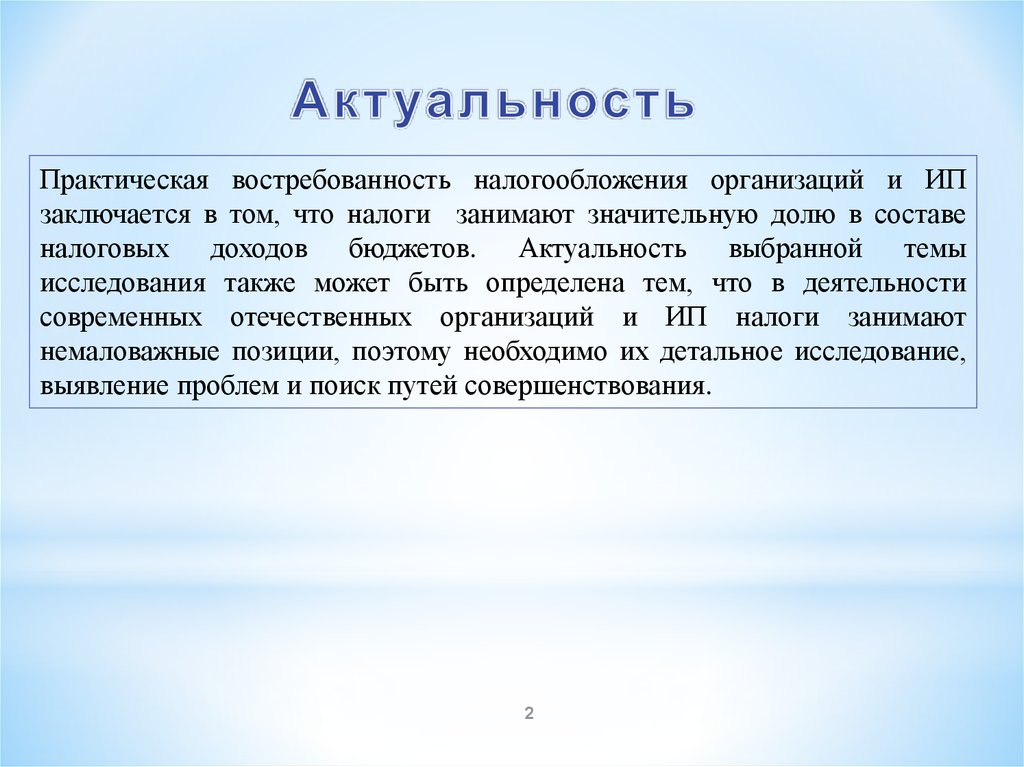 Актуальность

Практическая востребованность налогообложения организаций и ИП заключается в том, что налоги занимают значительную долю в составе налоговых доходов бюджетов. Актуальность выбранной темы исследования также может быть определена тем, что в деятельности современных отечественных организаций и ИП налоги занимают немаловажные позиции, поэтому необходимо их детальное исследование, выявление проблем и поиск путей совершенствования.

2